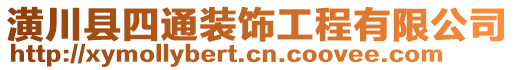 潢川县四通装饰工程有限公司
http://xymollybert.cn.coovee.com